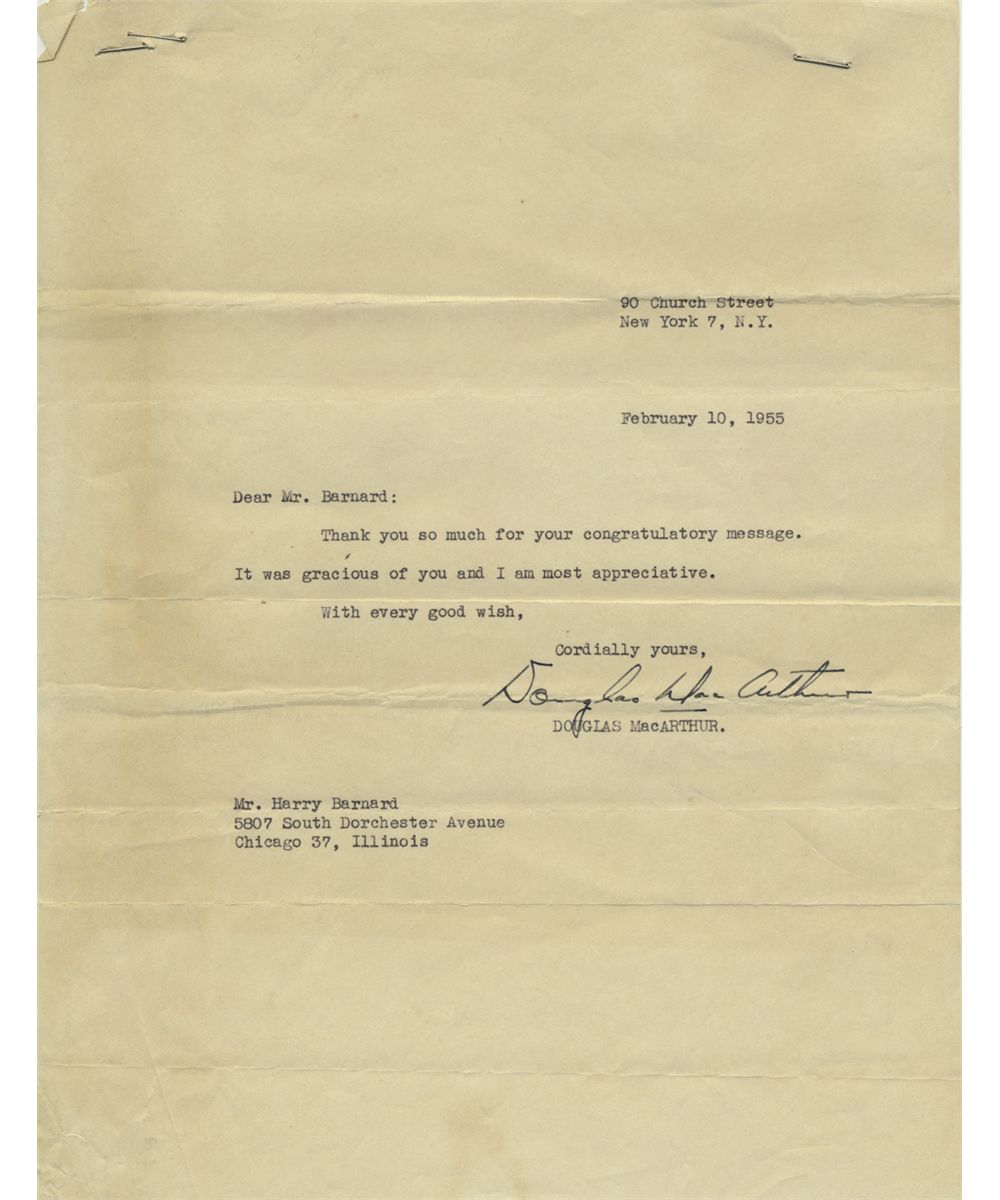 90 Church Street
New York 7, N.Y.

February 10, 1955

Dear Mr. Barnard:

Thank you so much for your congratulatory message. It was gracious of you and I am most appreciative.

With every good wish,

Cordially yours,

Douglas MacArthur

DOUGLAS MacARTHUR.

Mr. Harry Barnard
5807 South Dorchester Avenue
Chicago 37, Illinois